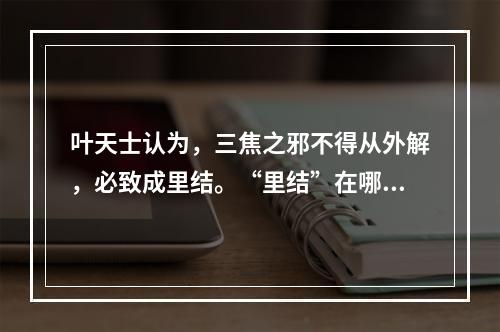 叶天士认为，三焦之邪不得从外解，必致成里结。“里结”在哪…